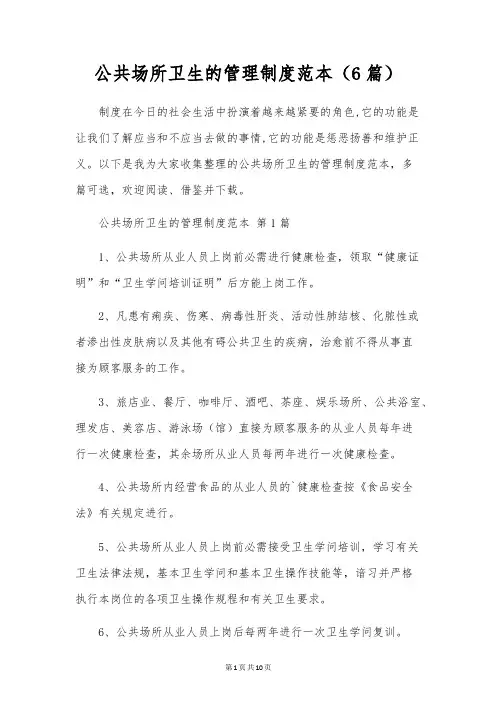 公共场所卫生的管理制度范本（6篇）

制度在今日的社会生活中扮演着越来越紧要的角色,它的功能是让我们了解应当和不应当去做的事情,它的功能是惩恶扬善和维护正义。以下是我为大家收集整理的公共场所卫生的管理制度范本，多篇可选，欢迎阅读、借鉴并下载。

公共场所卫生的管理制度范本 第1篇

1、公共场所从业人员上岗前必需进行健康检查，领取“健康证明”和“卫生学问培训证明”后方能上岗工作。

2、凡患有痢疾、伤寒、病毒性肝炎、活动性肺结核、化脓性或者渗出性皮肤病以及其他有碍公共卫生的疾病，治愈前不得从事直接为顾客服务的工作。

3、旅店业、餐厅、咖啡厅、酒吧、茶座、娱乐场所、公共浴室、理发店、美容店、游泳场（馆）直接为顾客服务的从业人员每年进行一次健康检查，其余场所从业人员每两年进行一次健康检查。

4、公共场所内经营食品的从业人员的`健康检查按《食品安全法》有关规定进行。

5、公共场所从业人员上岗前必需接受卫生学问培训，学习有关卫生法律法规，基本卫生学问和基本卫生操作技能等，谙习并严格执行本岗位的各项卫生操作规程和有关卫生要求。

6、公共场所从业人员上岗后每两年进行一次卫生学问复训。

第1页共10页